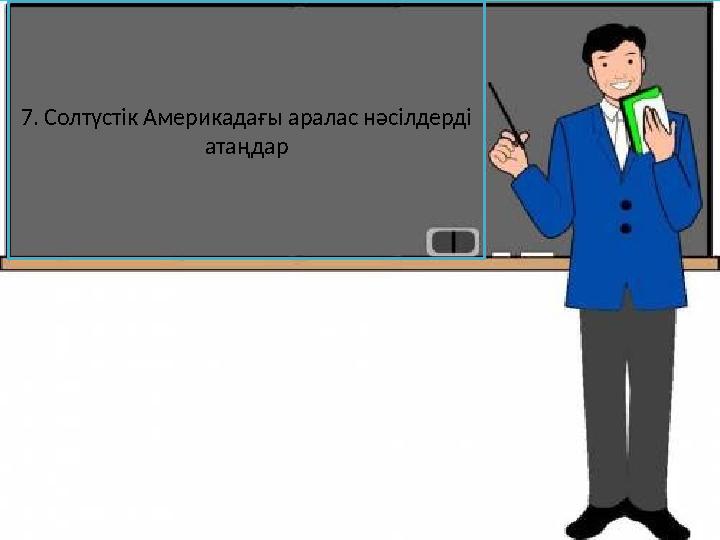 7. Солтүстік Америкадағы аралас нәсілдерді атаңдар